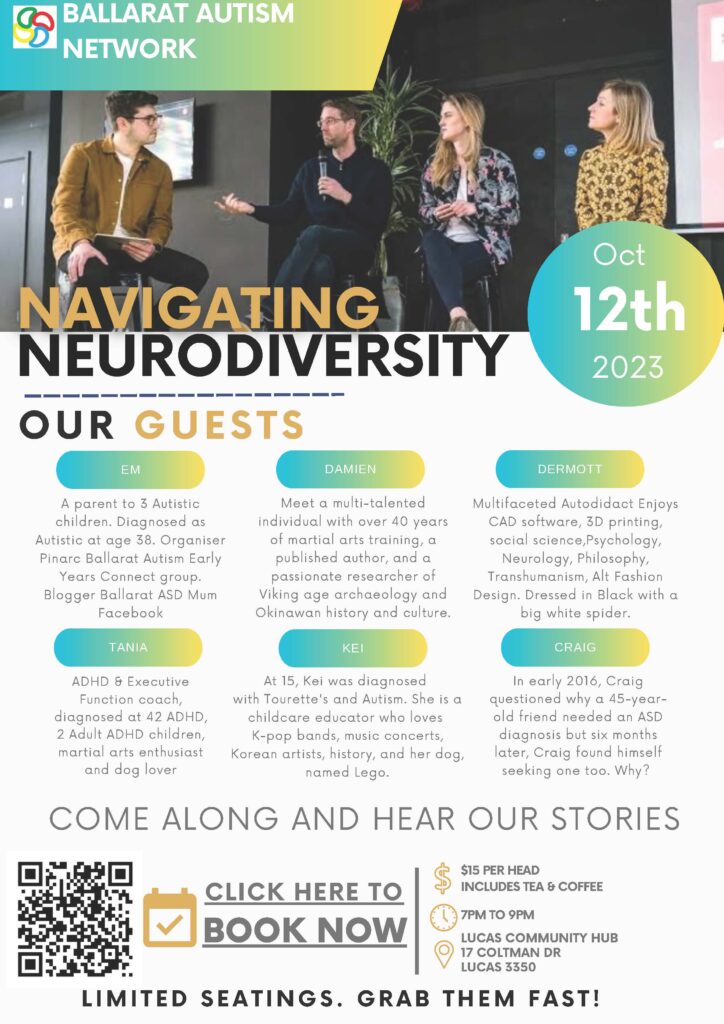 BALLARAT AUTISM NETWORK

Oct
12th
2023

NAVIGATING
NEURODIVERSITY

OUR GUESTS

EM

A parent to 3 Autistic children. Diagnosed as Autistic at age 38. Organiser Pinarc Ballarat Autism Early Years Connect group. Blogger Ballarat ASD Mum Facebook

DAMIEN

Meet a multi-talented individual with over 40 years of martial arts training, a published author, and a passionate researcher of Viking age archaeology and Okinawan history and culture.

DERMOTT

Multifaceted Autodidact Enjoys CAD software, 3D printing, social science,Psychology, Neurology, Philosophy, Transhumanism, Alt Fashion Design. Dressed in Black with a big white spider.

TANIA

ADHD & Executive Function coach, diagnosed at 42 ADHD, 2 Adult ADHD children, martial arts enthusiast and dog lover

KEI

At 15, Kei was diagnosed with Tourette's and Autism. She is a childcare educator who loves K-pop bands, music concerts, Korean artists, history, and her dog, named Lego.

CRAIG

In early 2016, Craig questioned why a 45-year-old friend needed an ASD diagnosis but six months later, Craig found himself seeking one too. Why?

COME ALONG AND HEAR OUR STORIES

CLICK HERE TO
BOOK NOW

$15 PER HEAD
INCLUDES TEA & COFFEE

7PM TO 9PM

LUCAS COMMUNITY HUB
17 COLTMAN DR
LUCAS 3350

LIMITED SEATINGS. GRAB THEM FAST!